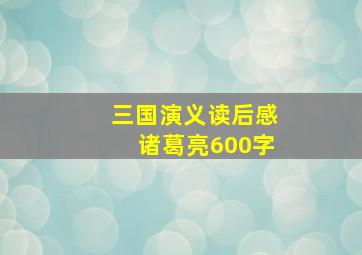 三国演义读后感
诸葛亮600字